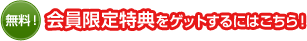 無料！

会員限定特典をゲットするにはこちら！